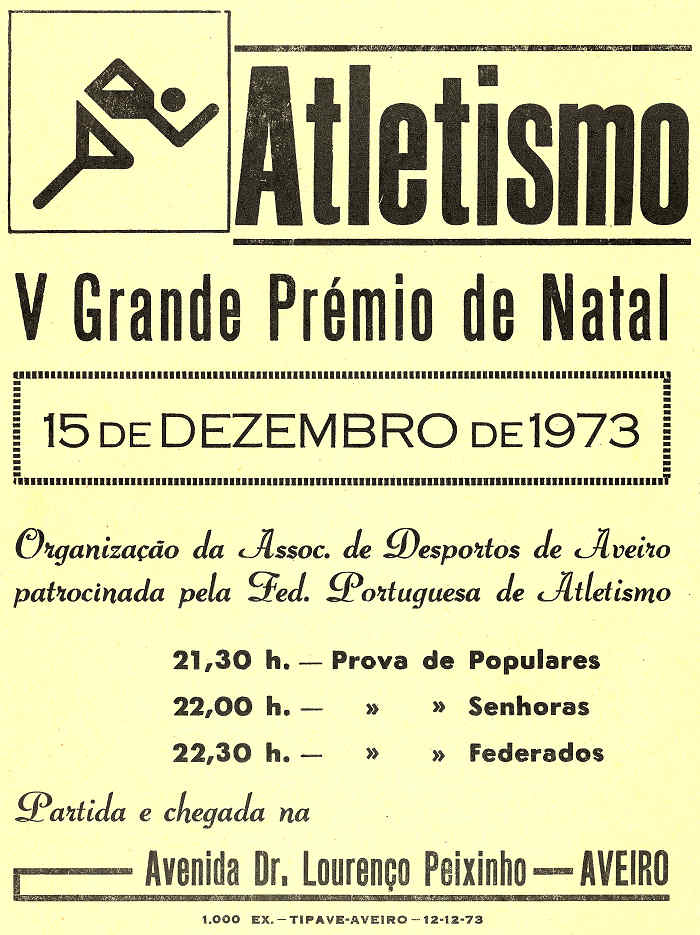 Atletismo

V Grande Prémio de Natal

15 DE DEZEMBRO DE 1973

Organização da Assoc. de Desportos de Aveiro patrocinada pela Fed. Portuguesa de Atletismo

21,30 h. — Prova de Populares
22,00 h. — » » Senhoras
22,30 h. — » » Federados

Partida e chegada na

Avenida Dr. Lourenço Peixinho — AVEIRO

1.000 EX. — TIPAVE-AVEIRO — 12-12-73